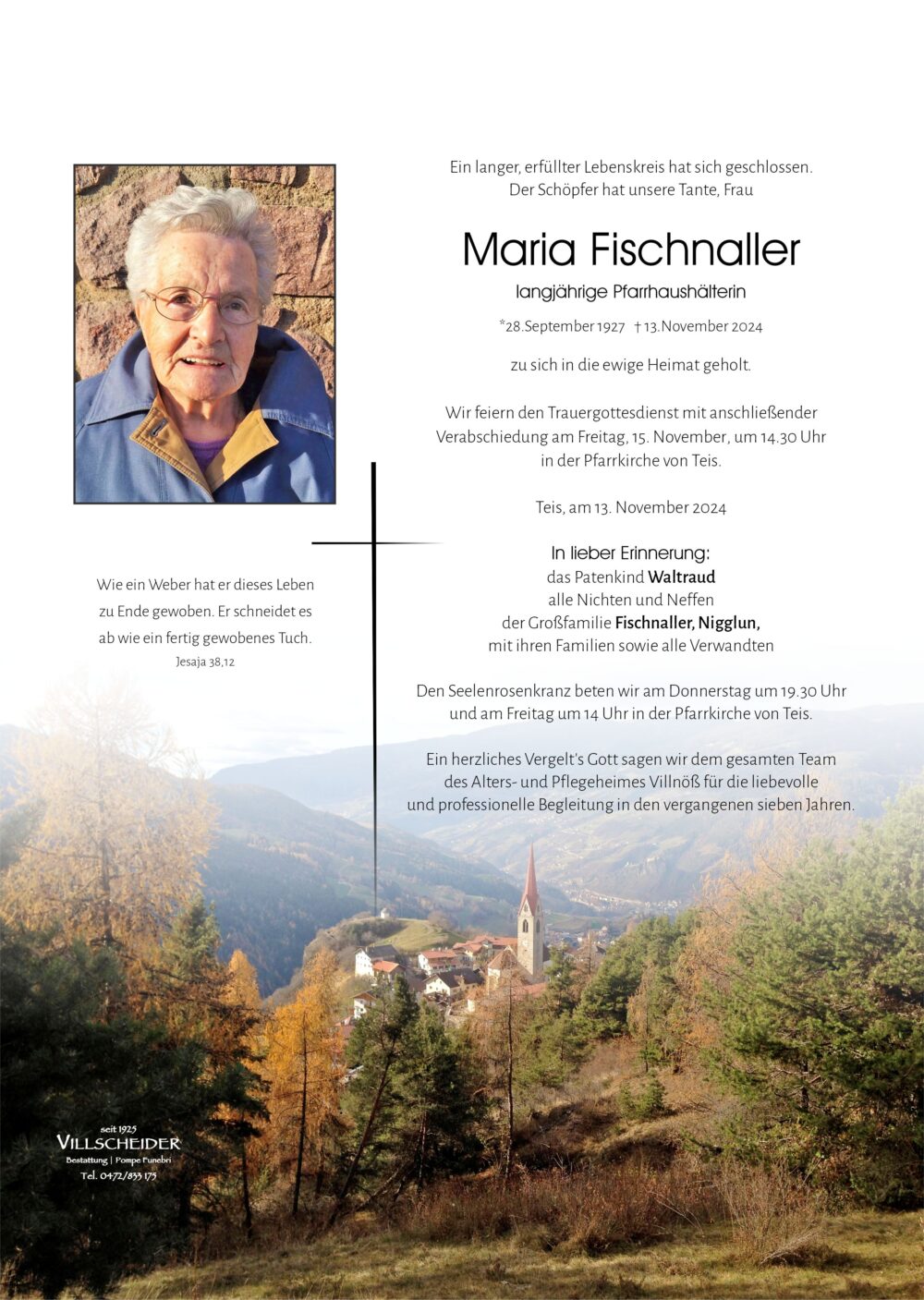 Ein langer, erfüllter Lebenskreis hat sich geschlossen.
Der Schöpfer hat unsere Tante, Frau

Maria Fischnaller

langjährige Pfarrhaushälterin

*28.September 1927 † 13.November 2024

zu sich in die ewige Heimat geholt.

Wir feiern den Trauergottesdienst mit anschließender Verabschiedung am Freitag, 15. November, um 14.30 Uhr in der Pfarrkirche von Teis.

Teis, am 13. November 2024

In lieber Erinnerung:
das Patenkind Waltraud
alle Nichten und Neffen
der Großfamilie Fischnaller, Nigglun,
mit ihren Familien sowie alle Verwandten

Den Seelenrosenkranz beten wir am Donnerstag um 19.30 Uhr und am Freitag um 14 Uhr in der Pfarrkirche von Teis.

Ein herzliches Vergelt's Gott sagen wir dem gesamten Team des Alters- und Pflegeheimes Villnöß für die liebevolle und professionelle Begleitung in den vergangenen sieben Jahren.

Wie ein Weber hat er dieses Leben zu Ende gewoben. Er schneidet es ab wie ein fertig gewobenes Tuch.
Jesaja 38,12

seit 1925
VILLSCHEIDER
Bestattung | Pompe Funebri
Tel. 0472/833 175